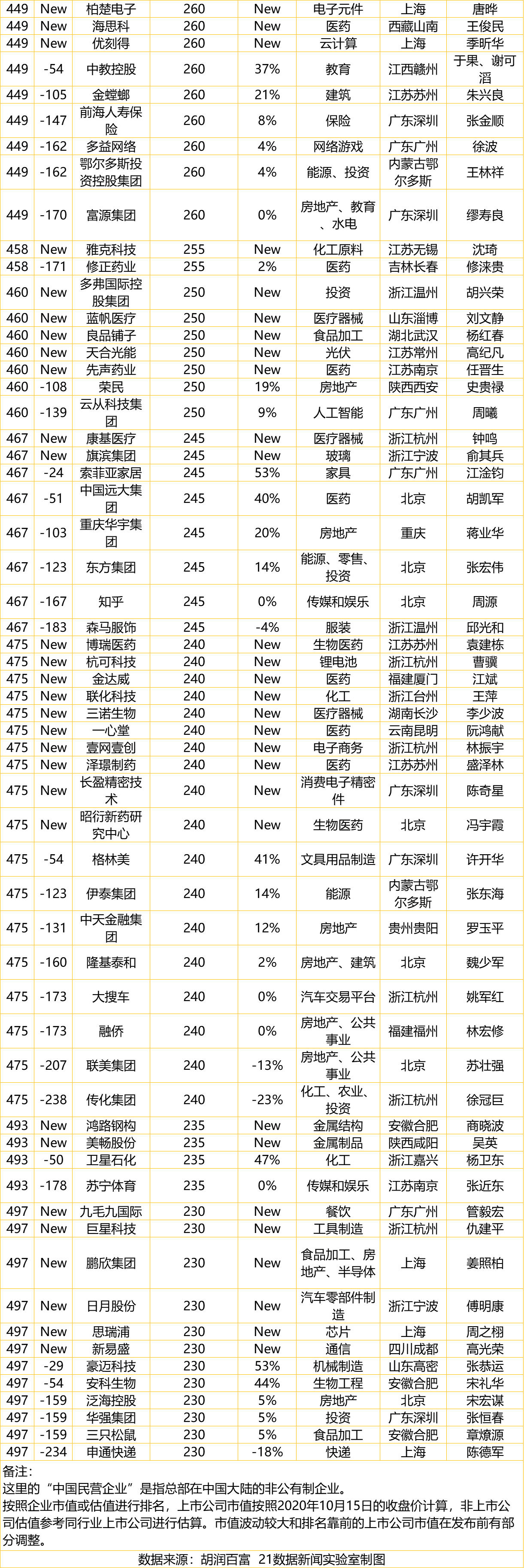 | 449 | New | 柏楚电子 | 260 | New | 电子元件 | 上海 | 唐晔 |
|---|---|---|---|---|---|---|---|
| 449 | New | 海思科 | 260 | New | 医药 | 西藏山南 | 王俊民 |
| 449 | New | 优刻得 | 260 | New | 云计算 | 上海 | 季昕华 |
| 449 | -54 | 中教控股 | 260 | 37% | 教育 | 江西赣州 | 于果、谢可滔 |
| 449 | -105 | 金螳螂 | 260 | 21% | 建筑 | 江苏苏州 | 朱兴良 |
| 449 | -147 | 前海人寿保险 | 260 | 8% | 保险 | 广东深圳 | 张金顺 |
| 449 | -162 | 多益网络 | 260 | 4% | 网络游戏 | 广东广州 | 徐波 |
| 449 | -162 | 鄂尔多斯投资控股集团 | 260 | 4% | 能源、投资 | 内蒙古鄂尔多斯 | 王林祥 |
| 449 | -170 | 富源集团 | 260 | 0% | 房地产、教育、水电 | 广东深圳 | 缪寿良 |
| 458 | New | 雅克科技 | 255 | New | 化工原料 | 江苏无锡 | 沈琦 |
| 458 | -171 | 修正药业 | 255 | 2% | 医药 | 吉林长春 | 修涞贵 |
| 460 | New | 多弗国际控股集团 | 250 | New | 投资 | 浙江温州 | 胡兴荣 |
| 460 | New | 蓝帆医疗 | 250 | New | 医疗器械 | 山东淄博 | 刘文静 |
| 460 | New | 良品铺子 | 250 | New | 食品加工 | 湖北武汉 | 杨红春 |
| 460 | New | 天合光能 | 250 | New | 光伏 | 江苏常州 | 高纪凡 |
| 460 | New | 先声药业 | 250 | New | 医药 | 江苏南京 | 任晋生 |
| 460 | -108 | 荣民 | 250 | 19% | 房地产 | 陕西西安 | 史贵禄 |
| 460 | -139 | 云从科技集团 | 250 | 9% | 人工智能 | 广东广州 | 周曦 |
| 467 | New | 康基医疗 | 245 | New | 医疗器械 | 浙江杭州 | 钟鸣 |
| 467 | New | 旗滨集团 | 245 | New | 玻璃 | 浙江宁波 | 俞其兵 |
| 467 | -24 | 索菲亚家居 | 245 | 53% | 家具 | 广东广州 | 江淦钧 |
| 467 | -51 | 中国远大集团 | 245 | 40% | 医药 | 北京 | 胡凯军 |
| 467 | -103 | 重庆华宇集团 | 245 | 20% | 房地产 | 重庆 | 蒋业华 |
| 467 | -123 | 东方集团 | 245 | 14% | 能源、零售、投资 | 北京 | 张宏伟 |
| 467 | -167 | 知乎 | 245 | 0% | 传媒和娱乐 | 北京 | 周源 |
| 467 | -183 | 森马服饰 | 245 | -4% | 服装 | 浙江温州 | 邱光和 |
| 475 | New | 博瑞医药 | 240 | New | 生物医药 | 江苏苏州 | 袁建栋 |
| 475 | New | 杭可科技 | 240 | New | 锂电池 | 浙江杭州 | 曹骥 |
| 475 | New | 金达威 | 240 | New | 医药 | 福建厦门 | 江斌 |
| 475 | New | 联化科技 | 240 | New | 化工 | 浙江台州 | 王萍 |
| 475 | New | 三诺生物 | 240 | New | 医疗器械 | 湖南长沙 | 李少波 |
| 475 | New | 一心堂 | 240 | New | 医药 | 云南昆明 | 阮鸿献 |
| 475 | New | 壹网壹创 | 240 | New | 电子商务 | 浙江杭州 | 林振宇 |
| 475 | New | 泽璟制药 | 240 | New | 医药 | 江苏苏州 | 盛泽林 |
| 475 | New | 长盈精密技术 | 240 | New | 消费电子精密件 | 广东深圳 | 陈奇星 |
| 475 | New | 昭衍新药研究中心 | 240 | New | 生物医药 | 北京 | 冯宇霞 |
| 475 | -54 | 格林美 | 240 | 41% | 文具用品制造 | 广东深圳 | 许开华 |
| 475 | -123 | 伊泰集团 | 240 | 14% | 能源 | 内蒙古鄂尔多斯 | 张东海 |
| 475 | -131 | 中天金融集团 | 240 | 12% | 房地产 | 贵州贵阳 | 罗玉平 |
| 475 | -160 | 隆基泰和 | 240 | 2% | 房地产、建筑 | 北京 | 魏少军 |
| 475 | -173 | 大搜车 | 240 | 0% | 汽车交易平台 | 浙江杭州 | 姚军红 |
| 475 | -173 | 融侨 | 240 | 0% | 房地产、公共事业 | 福建福州 | 林宏修 |
| 475 | -207 | 联美集团 | 240 | -13% | 房地产、公共事业 | 北京 | 苏壮强 |
| 475 | -238 | 传化集团 | 240 | -23% | 化工、农业、投资 | 浙江杭州 | 徐冠巨 |
| 493 | New | 鸿路钢构 | 235 | New | 金属结构 | 安徽合肥 | 商晓波 |
| 493 | New | 美畅股份 | 235 | New | 金属制品 | 陕西咸阳 | 吴英 |
| 493 | -50 | 卫星石化 | 235 | 47% | 化工 | 浙江嘉兴 | 杨卫东 |
| 493 | -178 | 苏宁体育 | 235 | 0% | 传媒和娱乐 | 江苏南京 | 张近东 |
| 497 | New | 九毛九国际 | 230 | New | 餐饮 | 广东广州 | 管毅宏 |
| 497 | New | 巨星科技 | 230 | New | 工具制造 | 浙江杭州 | 仇建平 |
| 497 | New | 鹏欣集团 | 230 | New | 食品加工、房地产、半导体 | 上海 | 姜照柏 |
| 497 | New | 日月股份 | 230 | New | 汽车零部件制造 | 浙江宁波 | 傅明康 |
| 497 | New | 思瑞浦 | 230 | New | 芯片 | 上海 | 周之栩 |
| 497 | New | 新易盛 | 230 | New | 通信 | 四川成都 | 高光荣 |
| 497 | -29 | 豪迈科技 | 230 | 53% | 机械制造 | 山东高密 | 张恭运 |
| 497 | -54 | 安科生物 | 230 | 44% | 生物工程 | 安徽合肥 | 宋礼华 |
| 497 | -159 | 泛海控股 | 230 | 5% | 房地产 | 北京 | 宋宏谋 |
| 497 | -159 | 华强集团 | 230 | 5% | 投资 | 广东深圳 | 张恒春 |
| 497 | -159 | 三只松鼠 | 230 | 5% | 食品加工 | 安徽合肥 | 章燎源 |
| 497 | -234 | 申通快递 | 230 | -18% | 快递 | 上海 | 陈德军 |

备注：
这里的“中国民营企业”是指总部在中国大陆的非公有制企业。
按照企业市值或估值进行排名，上市公司市值按照2020年10月15日的收盘价计算，非上市公司估值参考同行业上市公司进行估算。市值波动较大和排名靠前的上市公司市值在发布前有部分调整。

数据来源：胡润百富 21数据新闻实验室制图